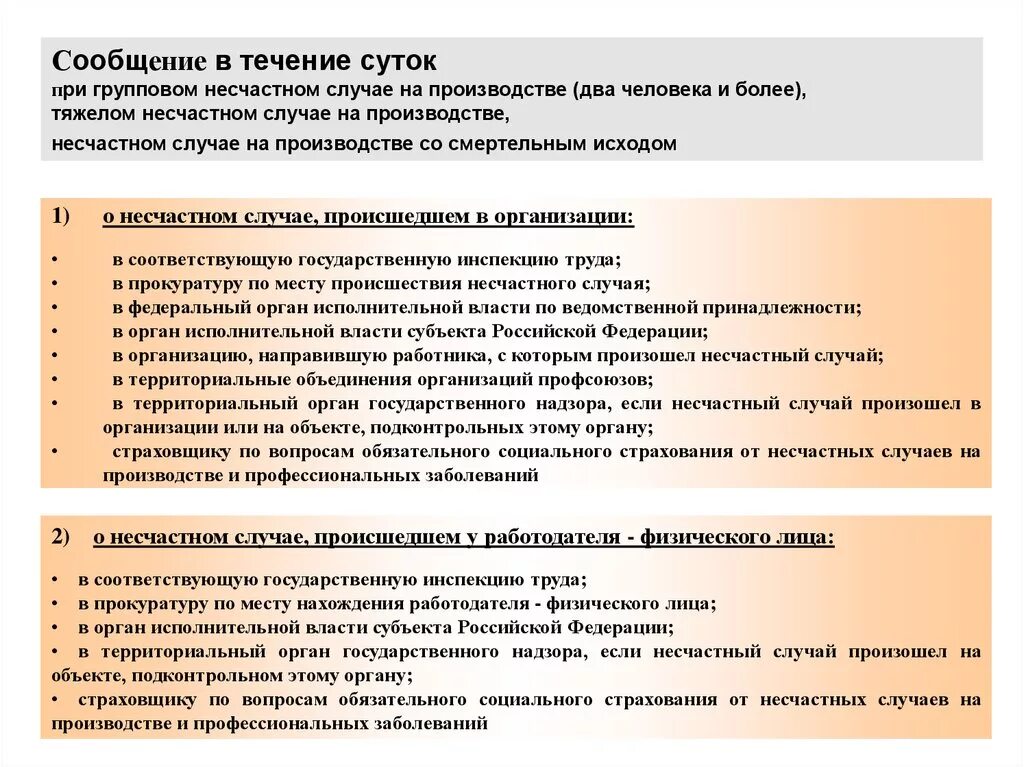 Сообщение в течение суток
при групповом несчастном случае на производстве (два человека и более), тяжелом несчастном случае на производстве,
несчастном случае на производстве со смертельным исходом

1) о несчастном случае, происшедшем в организации:

• в соответствующую государственную инспекцию труда;
• в прокуратуру по месту происшествия несчастного случая;
• в федеральный орган исполнительной власти по ведомственной принадлежности;
• в орган исполнительной власти субъекта Российской Федерации;
• в организацию, направившую работника, с которым произошел несчастный случай;
• в территориальные объединения организаций профсоюзов;
• в территориальный орган государственного надзора, если несчастный случай произошел в организации или на объекте, подконтрольных этому органу;
• страховщику по вопросам обязательного социального страхования от несчастных случаев на производстве и профессиональных заболеваний

2) о несчастном случае, происшедшем у работодателя - физического лица:

• в соответствующую государственную инспекцию труда;
• в прокуратуру по месту нахождения работодателя - физического лица;
• в орган исполнительной власти субъекта Российской Федерации;
• в территориальный орган государственного надзора, если несчастный случай произошел на объекте, подконтрольном этому органу;
• страховщику по вопросам обязательного социального страхования от несчастных случаев на производстве и профессиональных заболеваний